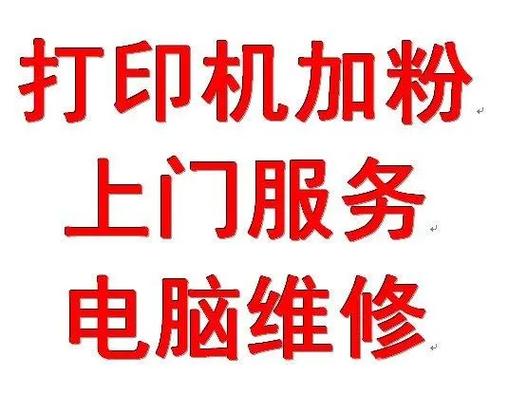 打印机加粉
上门服务
电脑维修